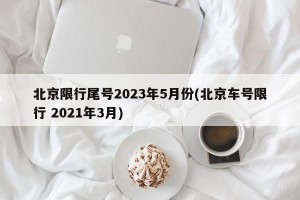 北京限行尾号2023年5月份(北京车号限行 2021年3月)